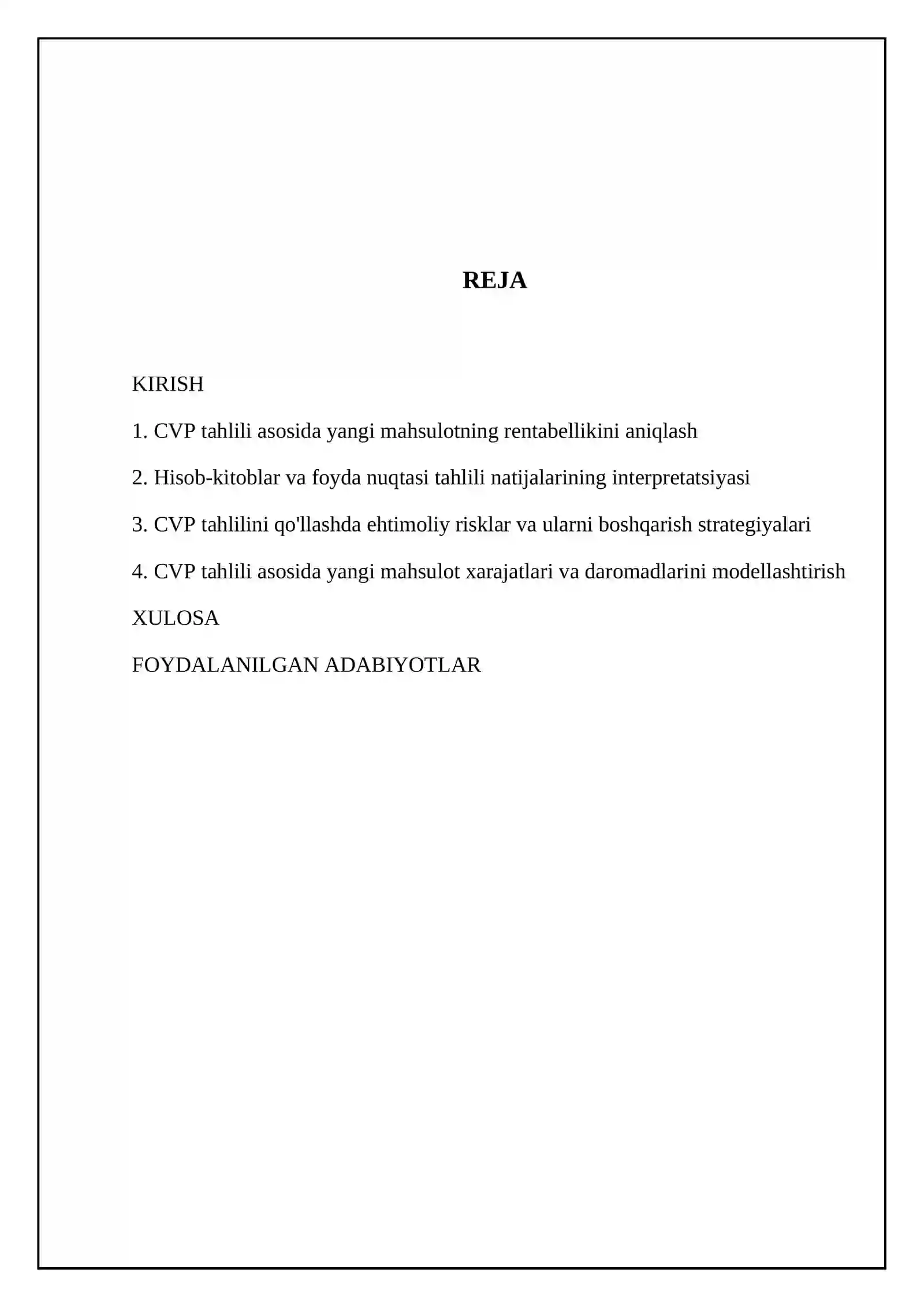 REJA

KIRISH

1. CVP tahlili asosida yangi mahsulotning rentabellikini aniqlash

2. Hisob-kitoblar va foyda nuqtasi tahlili natijalarining interpretatsiyasi

3. CVP tahlilini qo'llashda ehtimoliy risklar va ularni boshqarish strategiyalari

4. CVP tahlili asosida yangi mahsulot xarajatlari va daromadlarini modellashtirish

XULOSA

FOYDALANILGAN ADABIYOTLAR